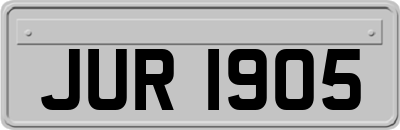 JUR 1905